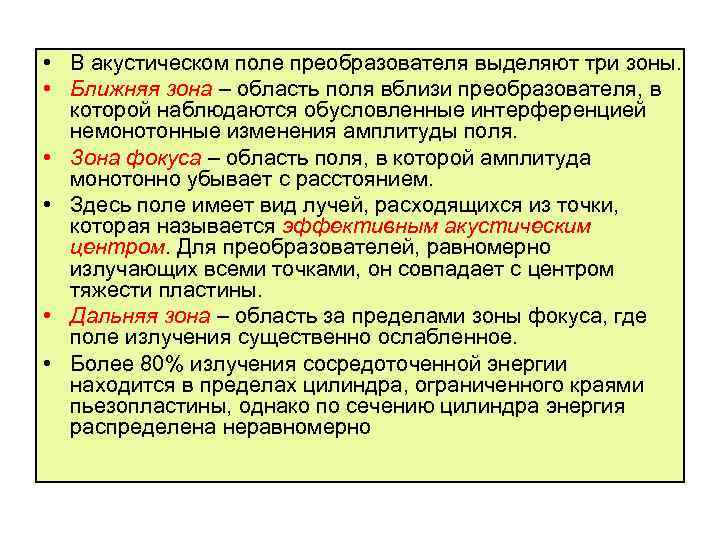 • В акустическом поле преобразователя выделяют три зоны.

• Ближняя зона – область поля вблизи преобразователя, в которой наблюдаются обусловленные интерференцией немонотонные изменения амплитуды поля.

• Зона фокуса – область поля, в которой амплитуда монотонно убывает с расстоянием.

• Здесь поле имеет вид лучей, расходящихся из точки, которая называется эффективным акустическим центром. Для преобразователей, равномерно излучающих всеми точками, он совпадает с центром тяжести пластины.

• Дальняя зона – область за пределами зоны фокуса, где поле излучения существенно ослабленное.

• Более 80% излучения сосредоточенной энергии находится в пределах цилиндра, ограниченного краями пьезопластины, однако по сечению цилиндра энергия распределена неравномерно